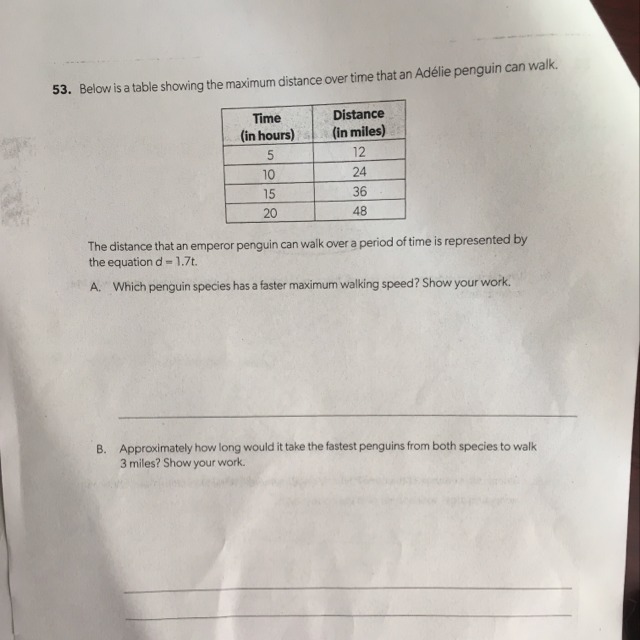 53. Below is a table showing the maximum distance over time that an Adélie penguin can walk.

| Time (in hours) | Distance (in miles) |
|---|---|
| 5 | 12 |
| 10 | 24 |
| 15 | 36 |
| 20 | 48 |

The distance that an emperor penguin can walk over a period of time is represented by the equation $d = 1.7t$.

A. Which penguin species has a faster maximum walking speed? Show your work.

B. Approximately how long would it take the fastest penguins from both species to walk 3 miles? Show your work.